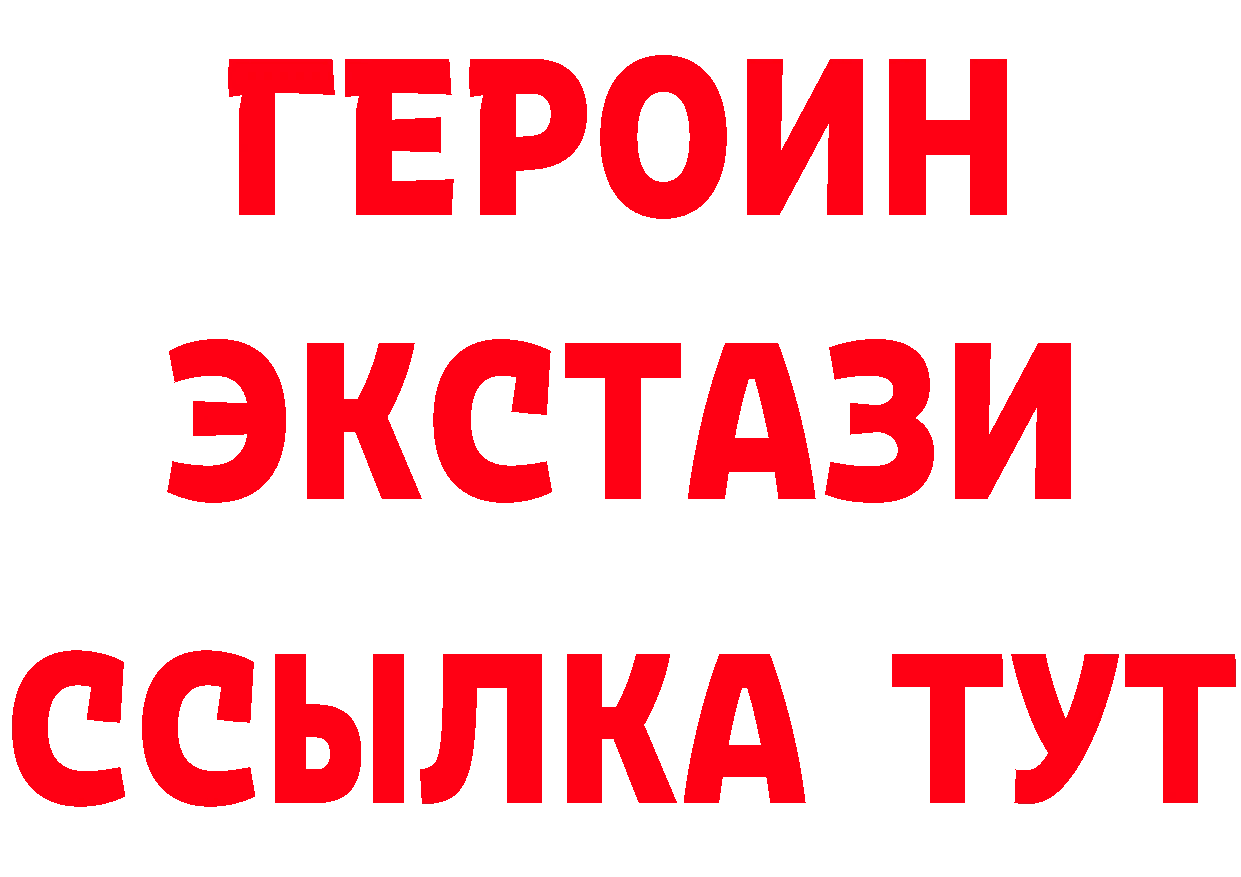 ГЕРОИН
ЭКСТАЗИ
ССЫЛКА ТУТ